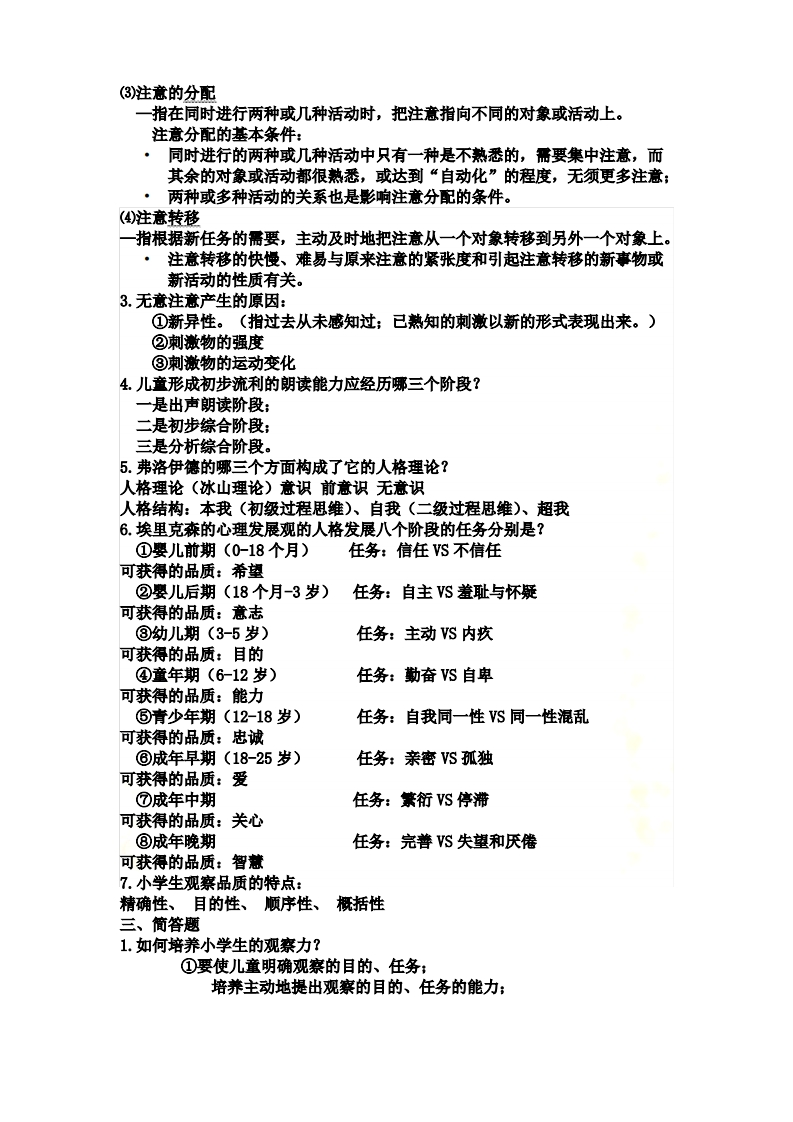 ⑶注意的分配

—指在同时进行两种或几种活动时，把注意指向不同的对象或活动上。

注意分配的基本条件：

• 同时进行的两种或几种活动中只有一种是不熟悉的，需要集中注意，而其余的对象或活动都很熟悉，或达到“自动化”的程度，无须更多注意；

• 两种或多种活动的关系也是影响注意分配的条件。

⑷注意转移

—指根据新任务的需要，主动及时地把注意从一个对象转移到另外一个对象上。

• 注意转移的快慢、难易与原来注意的紧张度和引起注意转移的新事物或新活动的性质有关。

3.无意注意产生的原因：

①新异性。（指过去从未感知过；已熟知的刺激以新的形式表现出来。）

②刺激物的强度

③刺激物的运动变化

4.儿童形成初步流利的朗读能力应经历哪三个阶段？

一是出声朗读阶段；

二是初步综合阶段；

三是分析综合阶段。

5.弗洛伊德的哪三个方面构成了它的人格理论？

人格理论（冰山理论）意识 前意识 无意识

人格结构：本我（初级过程思维）、自我（二级过程思维）、超我

6.埃里克森的心理发展观的人格发展八个阶段的任务分别是？

①婴儿前期（0-18个月） 任务：信任VS不信任

可获得的品质：希望

②婴儿后期（18个月-3岁） 任务：自主VS羞耻与怀疑

可获得的品质：意志

③幼儿期（3-5岁） 任务：主动VS内疚

可获得的品质：目的

④童年期（6-12岁） 任务：勤奋VS自卑

可获得的品质：能力

⑤青少年期（12-18岁） 任务：自我同一性VS同一性混乱

可获得的品质：忠诚

⑥成年早期（18-25岁） 任务：亲密VS孤独

可获得的品质：爱

⑦成年中期 任务：繁衍VS停滞

可获得的品质：关心

⑧成年晚期 任务：完善VS失望和厌倦

可获得的品质：智慧

7.小学生观察品质的特点：

精确性、 目的性、 顺序性、 概括性

三、简答题

1.如何培养小学生的观察力？

①要使儿童明确观察的目的、任务；

培养主动地提出观察的目的、任务的能力；